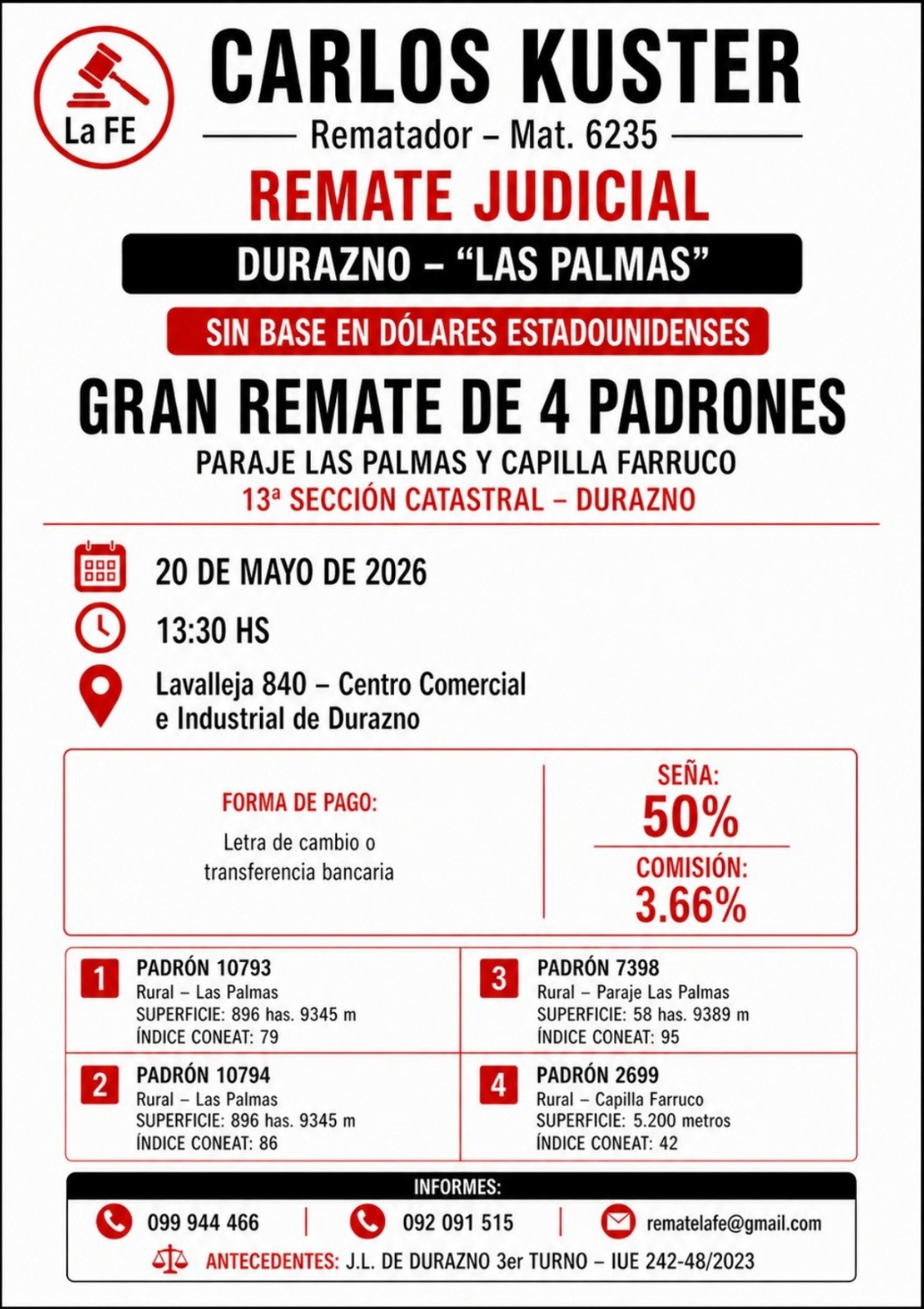 La FE

CARLOS KUSTER

Rematador – Mat. 6235

REMATE JUDICIAL

DURAZNO – "LAS PALMAS"

SIN BASE EN DÓLARES ESTADOUNIDENSES

GRAN REMATE DE 4 PADRONES

PARAJE LAS PALMAS Y CAPILLA FARRUCO

13ª SECCIÓN CATASTRAL – DURAZNO

20 DE MAYO DE 2026

13:30 HS

Lavalleja 840 – Centro Comercial
e Industrial de Durazno

FORMA DE PAGO:

Letra de cambio o transferencia bancaria

SEÑA:
50%

COMISIÓN:
3.66%

1
PADRÓN 10793
Rural – Las Palmas
SUPERFICIE: 896 has. 9345 m
ÍNDICE CONEAT: 79

2
PADRÓN 10794
Rural – Las Palmas
SUPERFICIE: 896 has. 9345 m
ÍNDICE CONEAT: 86

3
PADRÓN 7398
Rural – Paraje Las Palmas
SUPERFICIE: 58 has. 9389 m
ÍNDICE CONEAT: 95

4
PADRÓN 2699
Rural – Capilla Farruco
SUPERFICIE: 5.200 metros
ÍNDICE CONEAT: 42

INFORMES:

099 944 466 | 092 091 515 | rematelafe@gmail.com

ANTECEDENTES: J.L. DE DURAZNO 3er TURNO – IUE 242-48/2023